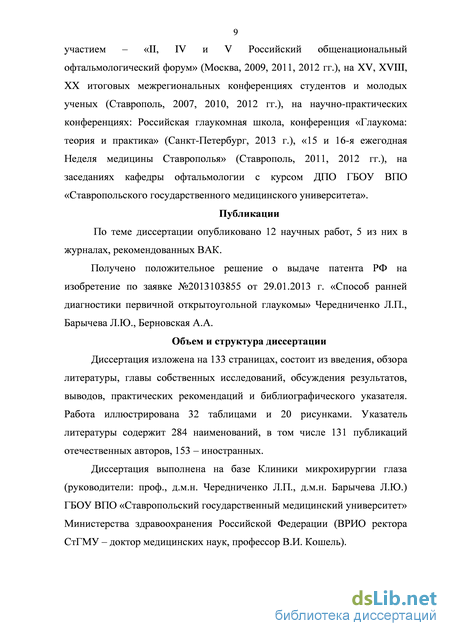 9

участием – «II, IV и V Российский общенациональный офтальмологический форум» (Москва, 2009, 2011, 2012 гг.), на XV, XVIII, XX итоговых межрегиональных конференциях студентов и молодых ученых (Ставрополь, 2007, 2010, 2012 гг.), на научно-практических конференциях: Российская глаукомная школа, конференция «Глаукома: теория и практика» (Санкт-Петербург, 2013 г.), «15 и 16-я ежегодная Неделя медицины Ставрополья» (Ставрополь, 2011, 2012 гг.), на заседаниях кафедры офтальмологии с курсом ДПО ГБОУ ВПО «Ставропольского государственного медицинского университета».

Публикации

По теме диссертации опубликовано 12 научных работ, 5 из них в журналах, рекомендованных ВАК.

Получено положительное решение о выдаче патента РФ на изобретение по заявке №2013103855 от 29.01.2013 г. «Способ ранней диагностики первичной открытоугольной глаукомы» Чередниченко Л.П., Барычева Л.Ю., Берновская А.А.

Объем и структура диссертации

Диссертация изложена на 133 страницах, состоит из введения, обзора литературы, главы собственных исследований, обсуждения результатов, выводов, практических рекомендаций и библиографического указателя. Работа иллюстрирована 32 таблицами и 20 рисунками. Указатель литературы содержит 284 наименований, в том числе 131 публикаций отечественных авторов, 153 – иностранных.

Диссертация выполнена на базе Клиники микрохирургии глаза (руководители: проф., д.м.н. Чередниченко Л.П., д.м.н. Барычева Л.Ю.) ГБОУ ВПО «Ставропольский государственный медицинский университет» Министерства здравоохранения Российской Федерации (ВРИО ректора СтГМУ – доктор медицинских наук, профессор В.И. Кошель).

dsLib.net
библиотека диссертаций